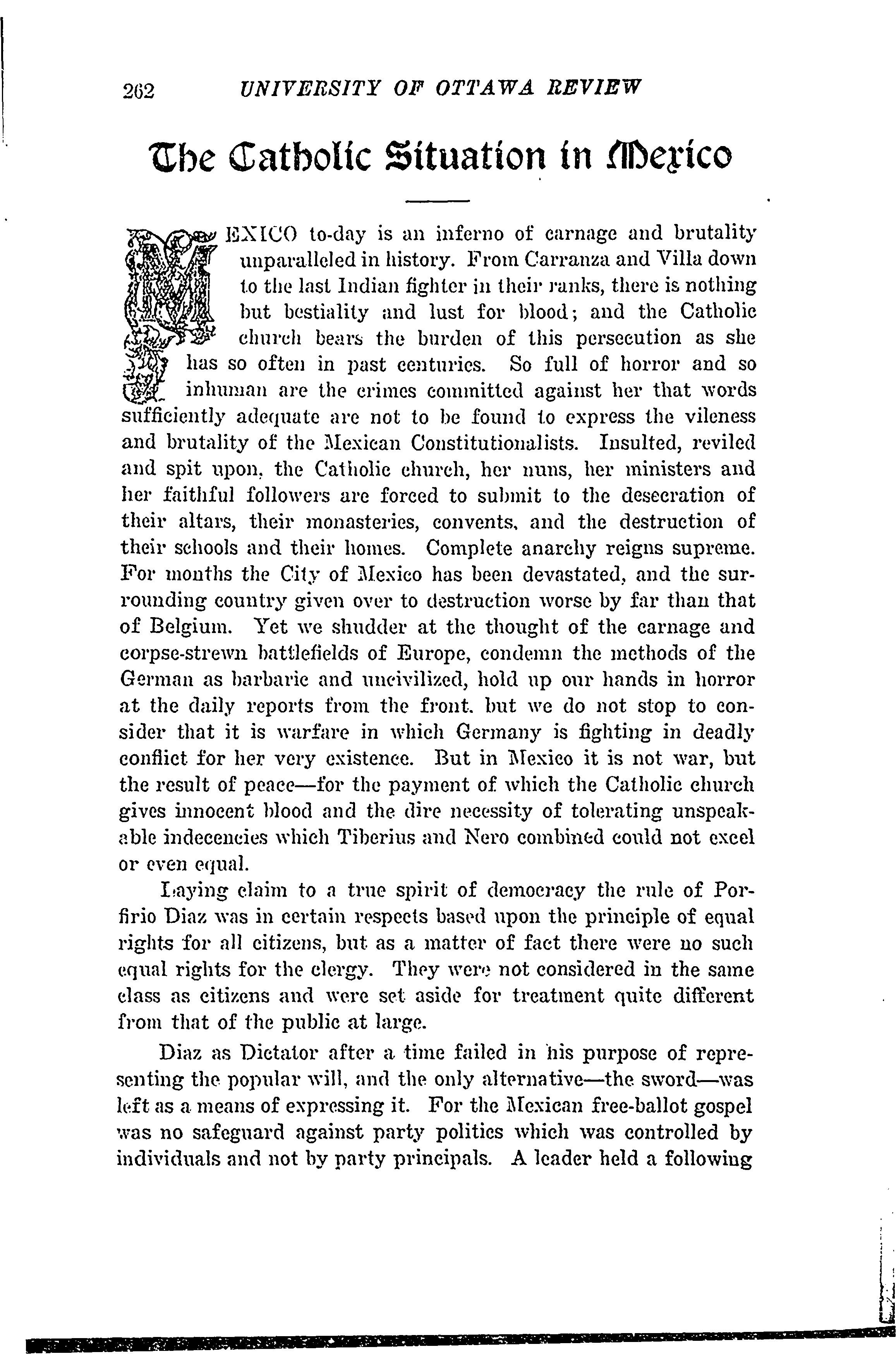 262 UNIVERSITY OF OTTAWA REVIEW

The Catholic Situation in Mexico

MEXICO to-day is an inferno of carnage and brutality unparalleled in history. From Carranza and Villa down to the last Indian fighter in their ranks, there is nothing but bestiality and lust for blood; and the Catholic church bears the burden of this persecution as she has so often in past centuries. So full of horror and so inhuman are the crimes committed against her that words sufficiently adequate are not to be found to express the vileness and brutality of the Mexican Constitutionalists. Insulted, reviled and spit upon, the Catholic church, her nuns, her ministers and her faithful followers are forced to submit to the desecration of their altars, their monasteries, convents, and the destruction of their schools and their homes. Complete anarchy reigns supreme. For months the City of Mexico has been devastated, and the surrounding country given over to destruction worse by far than that of Belgium. Yet we shudder at the thought of the carnage and corpse-strewn battlefields of Europe, condemn the methods of the German as barbaric and uncivilized, hold up our hands in horror at the daily reports from the front, but we do not stop to consider that it is warfare in which Germany is fighting in deadly conflict for her very existence. But in Mexico it is not war, but the result of peace—for the payment of which the Catholic church gives innocent blood and the dire necessity of tolerating unspeakable indecencies which Tiberius and Nero combined could not excel or even equal.

Laying claim to a true spirit of democracy the rule of Porfirio Diaz was in certain respects based upon the principle of equal rights for all citizens, but as a matter of fact there were no such equal rights for the clergy. They were not considered in the same class as citizens and were set aside for treatment quite different from that of the public at large.

Diaz as Dictator after a time failed in his purpose of representing the popular will, and the only alternative—the sword—was left as a means of expressing it. For the Mexican free-ballot gospel was no safeguard against party politics which was controlled by individuals and not by party principals. A leader held a following